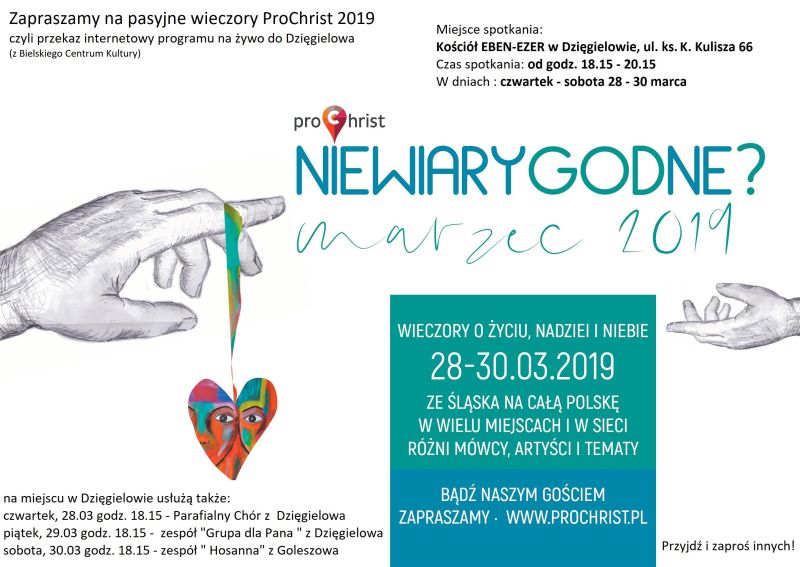 Zapraszamy na pasyjne wieczory ProChrist 2019
czyli przekaz internetowy programu na żywo do Dzięgielowa
(z Bielskiego Centrum Kultury)

Miejsce spotkania:
Kościół EBEN-EZER w Dzięgielowie, ul. ks. K. Kulisza 66
Czas spotkania: od godz. 18.15 - 20.15
W dniach : czwartek - sobota 28 - 30 marca

proChrist

NIEWIARYGODNE?
marzec 2019

WIECZORY O ŻYCIU, NADZIEI I NIEBIE
28-30.03.2019
ZE ŚLĄSKA NA CAŁĄ POLSKĘ
W WIELU MIEJSCACH I W SIECI
RÓŻNI MÓWCY, ARTYŚCI I TEMATY

BĄDŹ NASZYM GOŚCIEM
ZAPRASZAMY · WWW.PROCHRIST.PL

na miejscu w Dzięgielowie usłużą także:
czwartek, 28.03 godz. 18.15 - Parafialny Chór z Dzięgielowa
piątek, 29.03 godz. 18.15 - zespół "Grupa dla Pana " z Dzięgielowa
sobota, 30.03 godz. 18.15 - zespół " Hosanna" z Goleszowa

Przyjdź i zaproś innych!